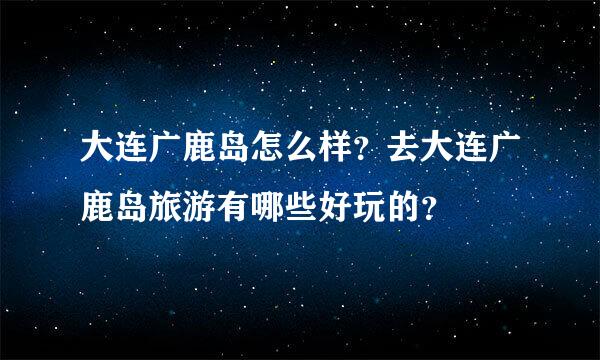 大连广鹿岛怎么样？去大连广鹿岛旅游有哪些好玩的？